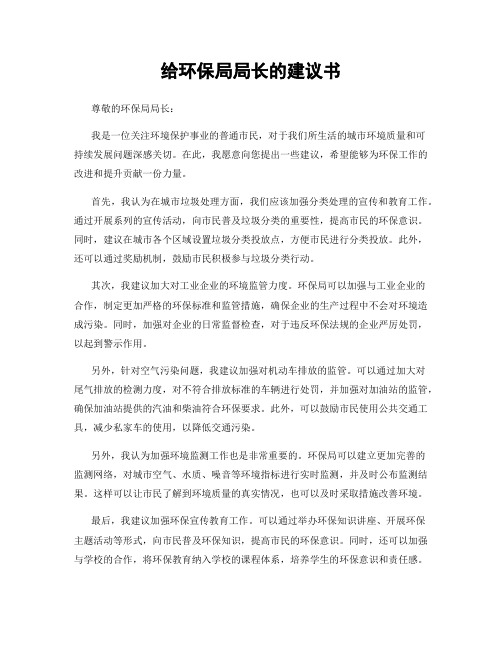 给环保局局长的建议书

尊敬的环保局局长：

我是一位关注环境保护事业的普通市民，对于我们所生活的城市环境质量和可持续发展问题深感关切。在此，我愿意向您提出一些建议，希望能够为环保工作的改进和提升贡献一份力量。

首先，我认为在城市垃圾处理方面，我们应该加强分类处理的宣传和教育工作。通过开展系列的宣传活动，向市民普及垃圾分类的重要性，提高市民的环保意识。同时，建议在城市各个区域设置垃圾分类投放点，方便市民进行分类投放。此外，还可以通过奖励机制，鼓励市民积极参与垃圾分类行动。

其次，我建议加大对工业企业的环境监管力度。环保局可以加强与工业企业的合作，制定更加严格的环保标准和监管措施，确保企业的生产过程中不会对环境造成污染。同时，加强对企业的日常监督检查，对于违反环保法规的企业严厉处罚，以起到警示作用。

另外，针对空气污染问题，我建议加强对机动车排放的监管。可以通过加大对尾气排放的检测力度，对不符合排放标准的车辆进行处罚，并加强对加油站的监管，确保加油站提供的汽油和柴油符合环保要求。此外，可以鼓励市民使用公共交通工具，减少私家车的使用，以降低交通污染。

另外，我认为加强环境监测工作也是非常重要的。环保局可以建立更加完善的监测网络，对城市空气、水质、噪音等环境指标进行实时监测，并及时公布监测结果。这样可以让市民了解到环境质量的真实情况，也可以及时采取措施改善环境。

最后，我建议加强环保宣传教育工作。可以通过举办环保知识讲座、开展环保主题活动等形式，向市民普及环保知识，提高市民的环保意识。同时，还可以加强与学校的合作，将环保教育纳入学校的课程体系，培养学生的环保意识和责任感。